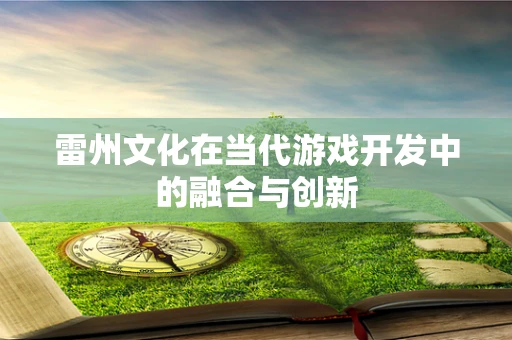 雷州文化在当代游戏开发中的融合与创新